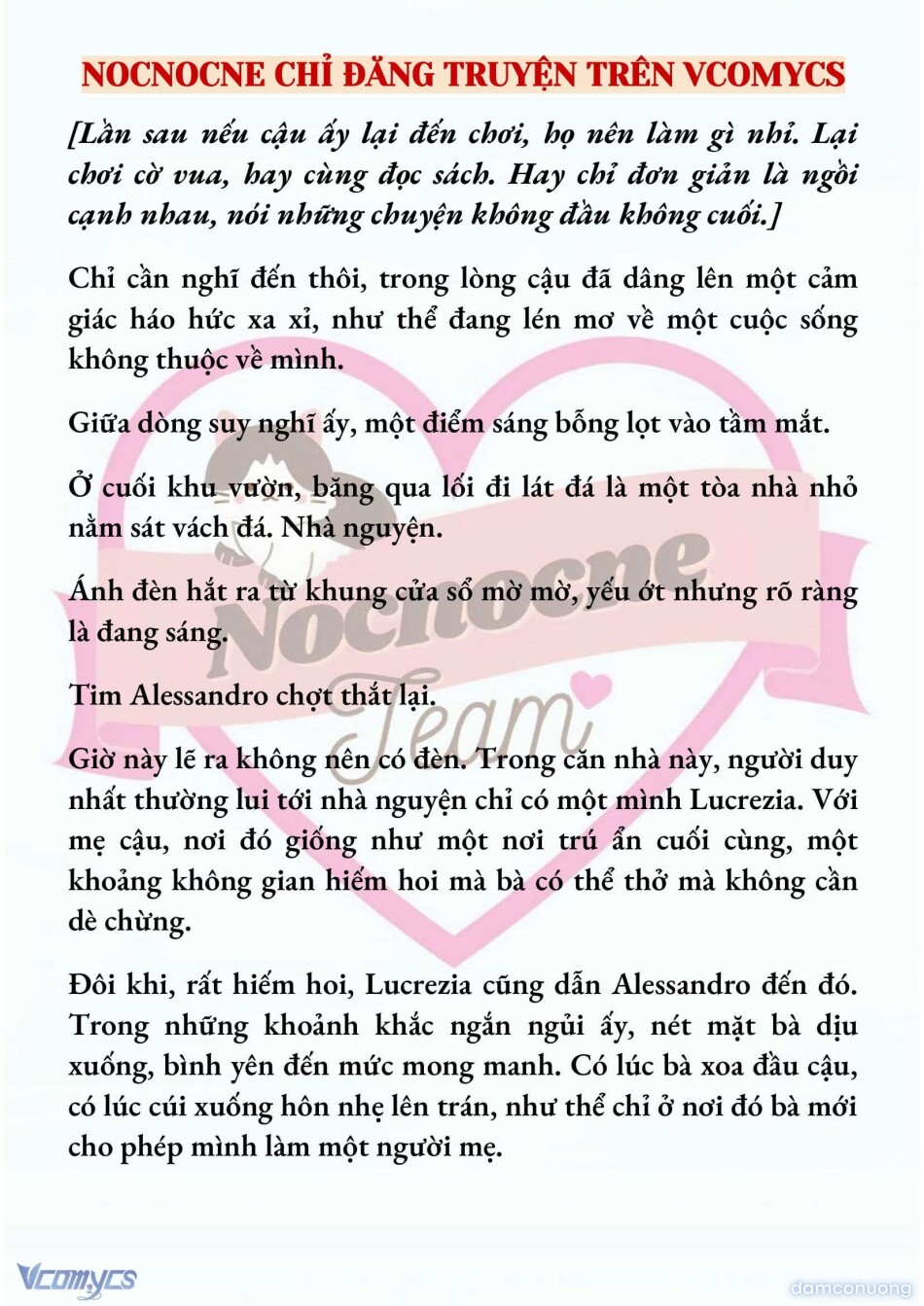 NOCNOCNE CHỈ ĐĂNG TRUYỆN TRÊN VCOMYCS

[Lần sau nếu cậu ấy lại đến chơi, họ nên làm gì nhỉ. Lại chơi cờ vua, hay cùng đọc sách. Hay chỉ đơn giản là ngồi cạnh nhau, nói những chuyện không đầu không cuối.]

Chỉ cần nghĩ đến thôi, trong lòng cậu đã dâng lên một cảm giác háo hức xa xỉ, như thể đang lén mơ về một cuộc sống không thuộc về mình.

Giữa dòng suy nghĩ ấy, một điểm sáng bỗng lọt vào tầm mắt.

Ở cuối khu vườn, băng qua lối đi lát đá là một tòa nhà nhỏ nằm sát vách đá. Nhà nguyện.

Ánh đèn hắt ra từ khung cửa sổ mờ mờ, yếu ớt nhưng rõ ràng là đang sáng.

Tim Alessandro chợt thắt lại.

Giờ này lẽ ra không nên có đèn. Trong căn nhà này, người duy nhất thường lui tới nhà nguyện chỉ có một mình Lucrezia. Với mẹ cậu, nơi đó giống như một nơi trú ẩn cuối cùng, một khoảng không gian hiếm hoi mà bà có thể thở mà không cần dè chừng.

Đôi khi, rất hiếm hoi, Lucrezia cũng dẫn Alessandro đến đó. Trong những khoảnh khắc ngắn ngủi ấy, nét mặt bà dịu xuống, bình yên đến mức mong manh. Có lúc bà xoa đầu cậu, có lúc cúi xuống hôn nhẹ lên trán, như thể chỉ ở nơi đó bà mới cho phép mình làm một người mẹ.

Nocnocne Team

Vcomycs

damconuong